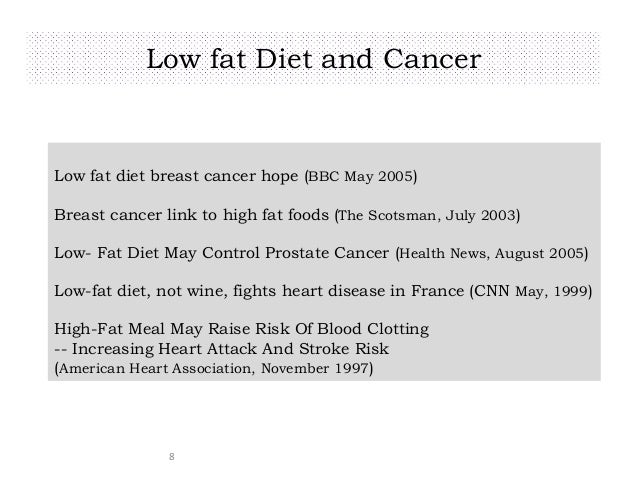 Low fat Diet and Cancer

Low fat diet breast cancer hope (BBC May 2005)

Breast cancer link to high fat foods (The Scotsman, July 2003)

Low- Fat Diet May Control Prostate Cancer (Health News, August 2005)

Low-fat diet, not wine, fights heart disease in France (CNN May, 1999)

High-Fat Meal May Raise Risk Of Blood Clotting
-- Increasing Heart Attack And Stroke Risk
(American Heart Association, November 1997)

8